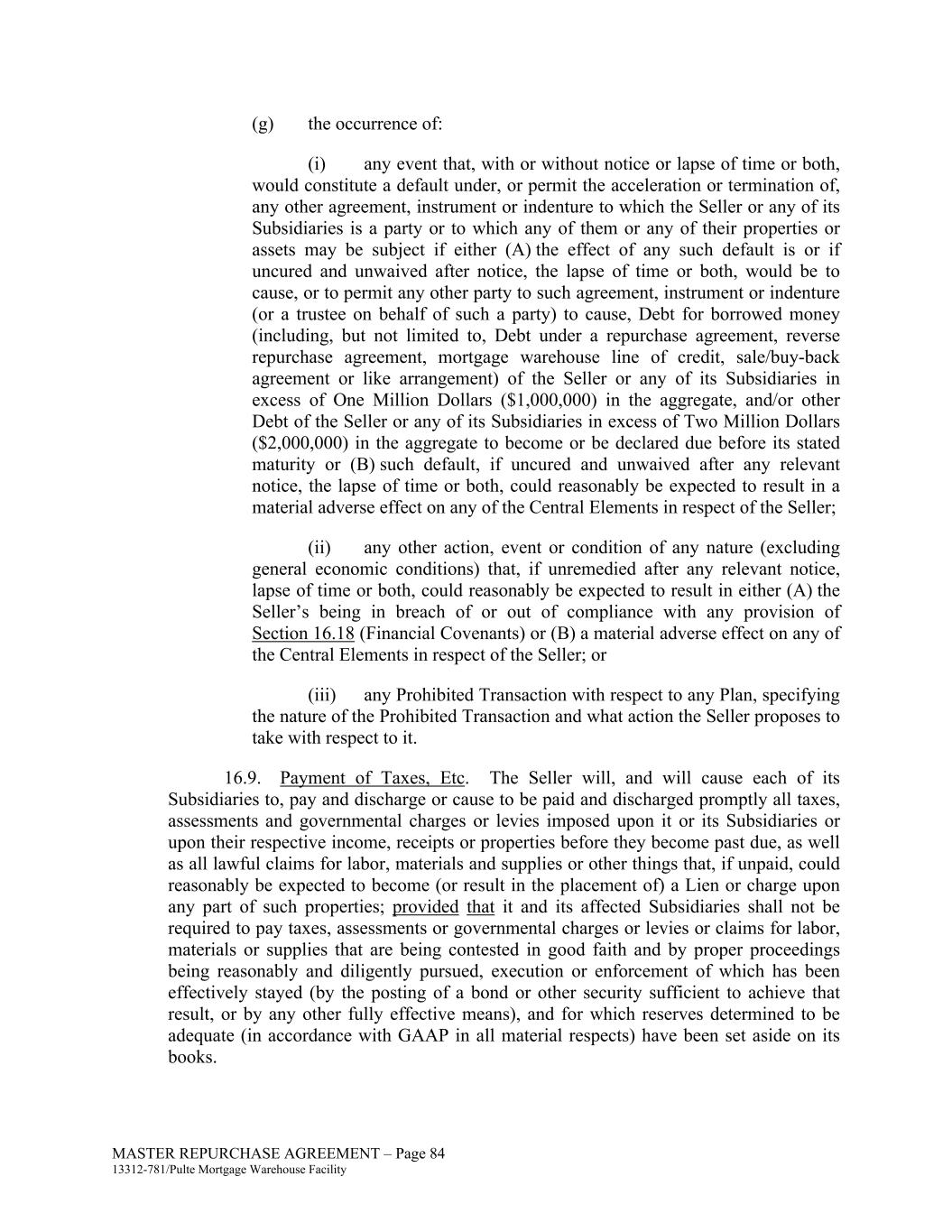 (g) the occurrence of:

(i) any event that, with or without notice or lapse of time or both, would constitute a default under, or permit the acceleration or termination of, any other agreement, instrument or indenture to which the Seller or any of its Subsidiaries is a party or to which any of them or any of their properties or assets may be subject if either (A) the effect of any such default is or if uncured and unwaived after notice, the lapse of time or both, would be to cause, or to permit any other party to such agreement, instrument or indenture (or a trustee on behalf of such a party) to cause, Debt for borrowed money (including, but not limited to, Debt under a repurchase agreement, reverse repurchase agreement, mortgage warehouse line of credit, sale/buy-back agreement or like arrangement) of the Seller or any of its Subsidiaries in excess of One Million Dollars (\$1,000,000) in the aggregate, and/or other Debt of the Seller or any of its Subsidiaries in excess of Two Million Dollars (\$2,000,000) in the aggregate to become or be declared due before its stated maturity or (B) such default, if uncured and unwaived after any relevant notice, the lapse of time or both, could reasonably be expected to result in a material adverse effect on any of the Central Elements in respect of the Seller;

(ii) any other action, event or condition of any nature (excluding general economic conditions) that, if unremedied after any relevant notice, lapse of time or both, could reasonably be expected to result in either (A) the Seller's being in breach of or out of compliance with any provision of Section 16.18 (Financial Covenants) or (B) a material adverse effect on any of the Central Elements in respect of the Seller; or

(iii) any Prohibited Transaction with respect to any Plan, specifying the nature of the Prohibited Transaction and what action the Seller proposes to take with respect to it.

16.9. Payment of Taxes, Etc. The Seller will, and will cause each of its Subsidiaries to, pay and discharge or cause to be paid and discharged promptly all taxes, assessments and governmental charges or levies imposed upon it or its Subsidiaries or upon their respective income, receipts or properties before they become past due, as well as all lawful claims for labor, materials and supplies or other things that, if unpaid, could reasonably be expected to become (or result in the placement of) a Lien or charge upon any part of such properties; provided that it and its affected Subsidiaries shall not be required to pay taxes, assessments or governmental charges or levies or claims for labor, materials or supplies that are being contested in good faith and by proper proceedings being reasonably and diligently pursued, execution or enforcement of which has been effectively stayed (by the posting of a bond or other security sufficient to achieve that result, or by any other fully effective means), and for which reserves determined to be adequate (in accordance with GAAP in all material respects) have been set aside on its books.

MASTER REPURCHASE AGREEMENT – Page 84
13312-781/Pulte Mortgage Warehouse Facility